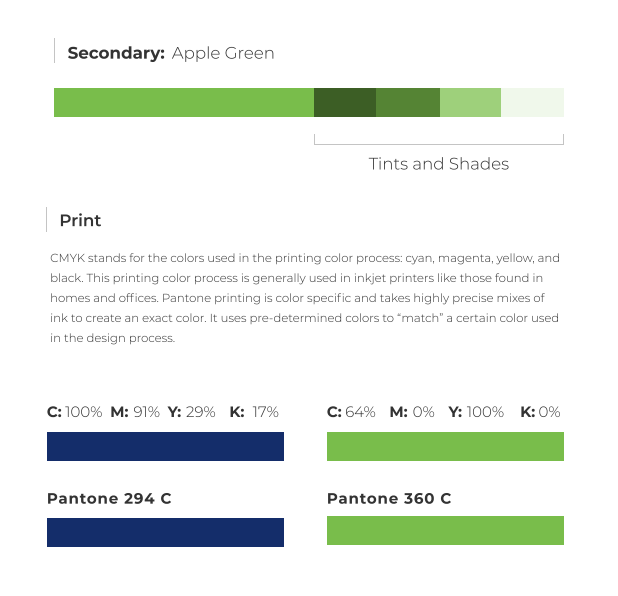 Secondary: Apple Green

Tints and Shades

Print

CMYK stands for the colors used in the printing color process: cyan, magenta, yellow, and black. This printing color process is generally used in inkjet printers like those found in homes and offices. Pantone printing is color specific and takes highly precise mixes of ink to create an exact color. It uses pre-determined colors to "match" a certain color used in the design process.

C: 100% M: 91% Y: 29% K: 17%

Pantone 294 C

C: 64% M: 0% Y: 100% K: 0%

Pantone 360 C